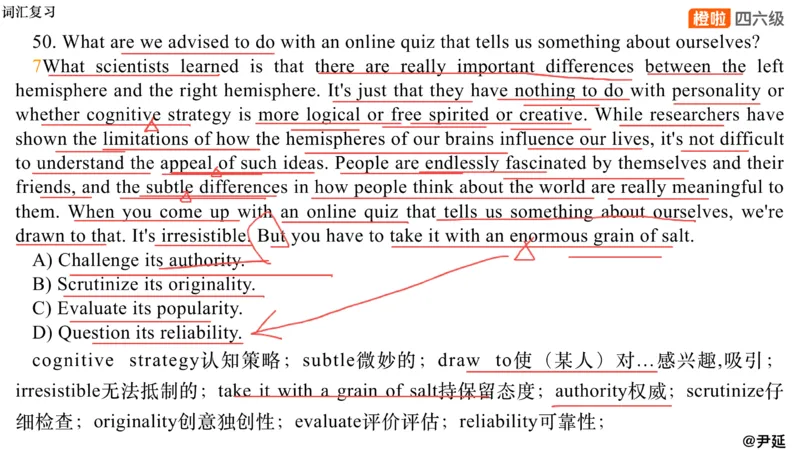 词汇复习

橙啦 四六级

50. What are we advised to do with an online quiz that tells us something about ourselves?

7What scientists learned is that there are really important differences between the left hemisphere and the right hemisphere. It's just that they have nothing to do with personality or whether cognitive strategy is more logical or free spirited or creative. While researchers have shown the limitations of how the hemispheres of our brains influence our lives, it's not difficult to understand the appeal of such ideas. People are endlessly fascinated by themselves and their friends, and the subtle differences in how people think about the world are really meaningful to them. When you come up with an online quiz that tells us something about ourselves, we're drawn to that. It's irresistible. But you have to take it with an enormous grain of salt.

A) Challenge its authority.
B) Scrutinize its originality.
C) Evaluate its popularity.
D) Question its reliability.

cognitive strategy认知策略；subtle微妙的；draw to使（某人）对…感兴趣,吸引；irresistible无法抵制的；take it with a grain of salt持保留态度；authority权威；scrutinize仔细检查；originality创意独创性；evaluate评价评估；reliability可靠性；

@尹延